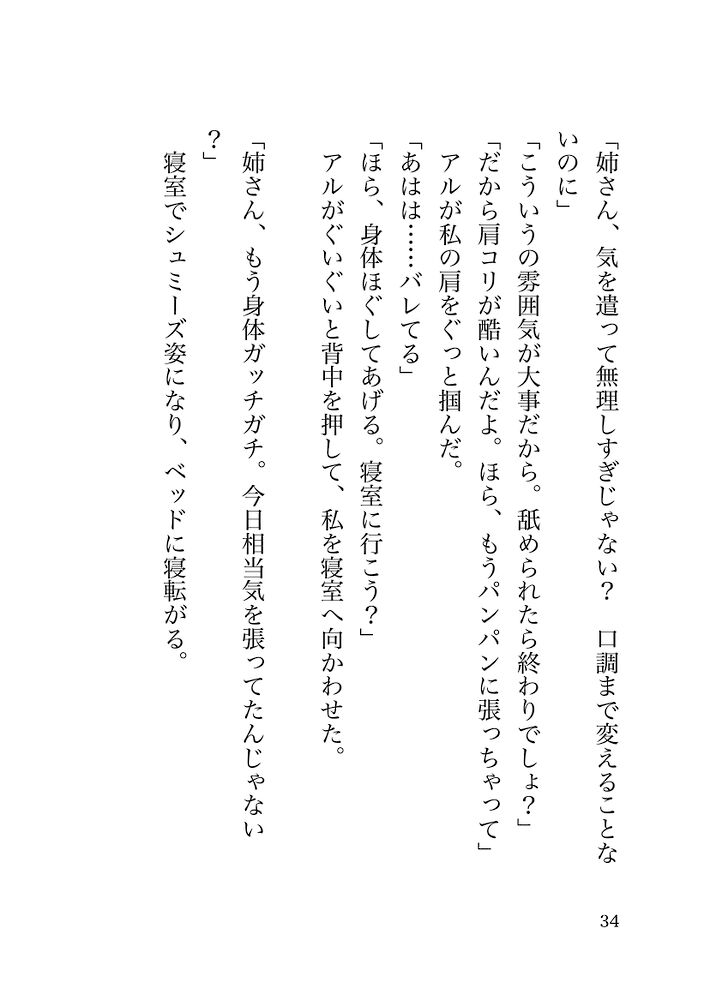 「姉さん、気を遣って無理しすぎじゃない？　口調まで変えることないのに」

「こういうの雰囲気が大事だから。舐められたら終わりでしょ？」

「だから肩コリが酷いんだよ。ほら、もうパンパンに張っちゃって」

アルが私の肩をぐっと掴んだ。

「あはは……バレてる」

「ほら、身体ほぐしてあげる。寝室に行こう？」

アルがぐいぐいと背中を押して、私を寝室へ向かわせた。

「姉さん、もう身体ガッチガチ。今日相当気を張ってたんじゃない？」

寝室でシュミーズ姿になり、ベッドに寝転がる。

34